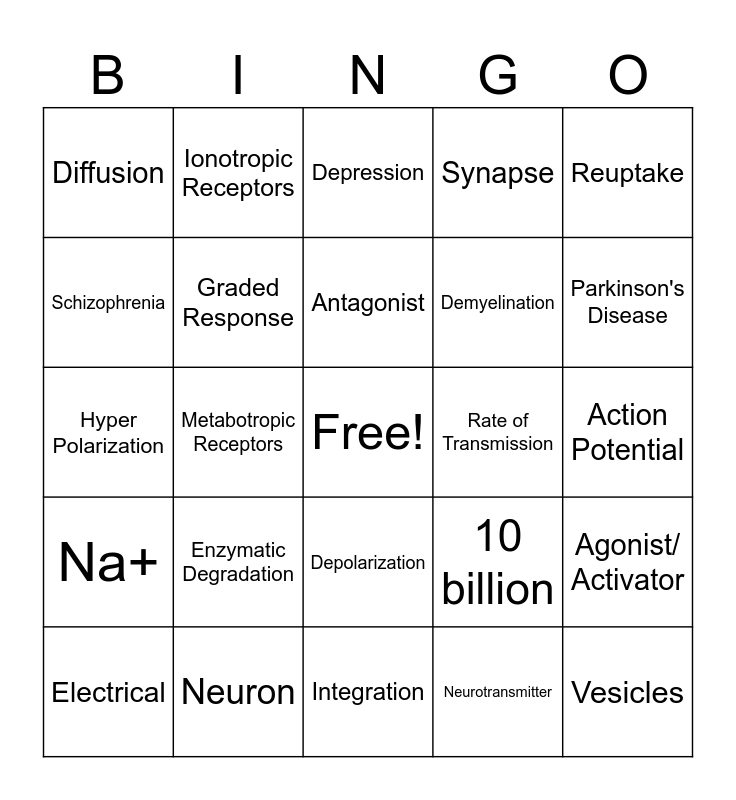 | B | I | N | G | O |
|---|---|---|---|---|
| Diffusion | Ionotropic Receptors | Depression | Synapse | Reuptake |
| Schizophrenia | Graded Response | Antagonist | Demyelination | Parkinson's Disease |
| Hyper Polarization | Metabotropic Receptors | Free! | Rate of Transmission | Action Potential |
| Na+ | Enzymatic Degradation | Depolarization | 10 billion | Agonist/ Activator |
| Electrical | Neuron | Integration | Neurotransmitter | Vesicles |